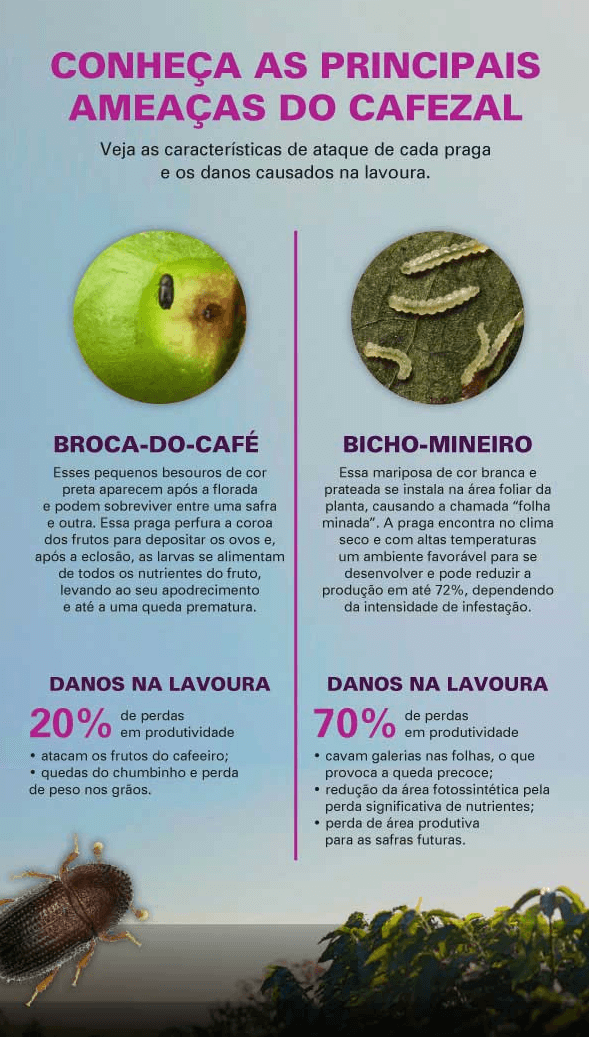 CONHEÇA AS PRINCIPAIS AMEAÇAS DO CAFEZAL

Veja as características de ataque de cada praga e os danos causados na lavoura.

BROCA-DO-CAFÉ

Esses pequenos besouros de cor preta aparecem após a florada e podem sobreviver entre uma safra e outra. Essa praga perfura a coroa dos frutos para depositar os ovos e, após a eclosão, as larvas se alimentam de todos os nutrientes do fruto, levando ao seu apodrecimento e até a uma queda prematura.

DANOS NA LAVOURA

20% de perdas em produtividade

• atacam os frutos do cafeeiro;
• quedas do chumbinho e perda de peso nos grãos.

BICHO-MINEIRO

Essa mariposa de cor branca e prateada se instala na área foliar da planta, causando a chamada "folha minada". A praga encontra no clima seco e com altas temperaturas um ambiente favorável para se desenvolver e pode reduzir a produção em até 72%, dependendo da intensidade de infestação.

DANOS NA LAVOURA

70% de perdas em produtividade

• cavam galerias nas folhas, o que provoca a queda precoce;
• redução da área fotossintética pela perda significativa de nutrientes;
• perda de área produtiva para as safras futuras.